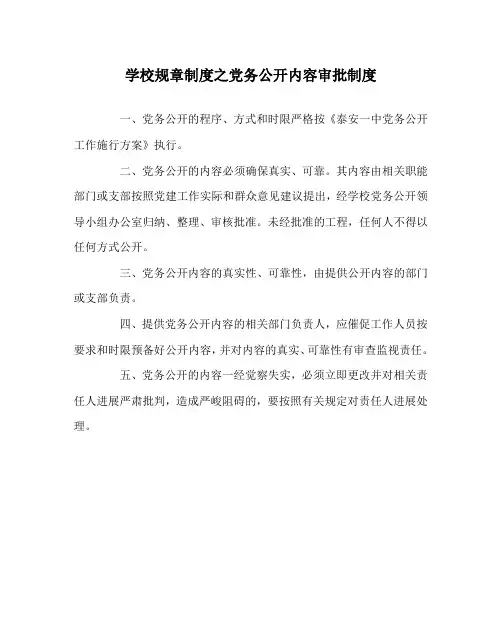 学校规章制度之党务公开内容审批制度

一、党务公开的程序、方式和时限严格按《泰安一中党务公开工作施行方案》执行。

二、党务公开的内容必须确保真实、可靠。其内容由相关职能部门或支部按照党建工作实际和群众意见建议提出，经学校党务公开领导小组办公室归纳、整理、审核批准。未经批准的工程，任何人不得以任何方式公开。

三、党务公开内容的真实性、可靠性，由提供公开内容的部门或支部负责。

四、提供党务公开内容的相关部门负责人，应催促工作人员按要求和时限预备好公开内容，并对内容的真实、可靠性有审查监视责任。

五、党务公开的内容一经觉察失实，必须立即更改并对相关责任人进展严肃批判，造成严峻阻碍的，要按照有关规定对责任人进展处理。